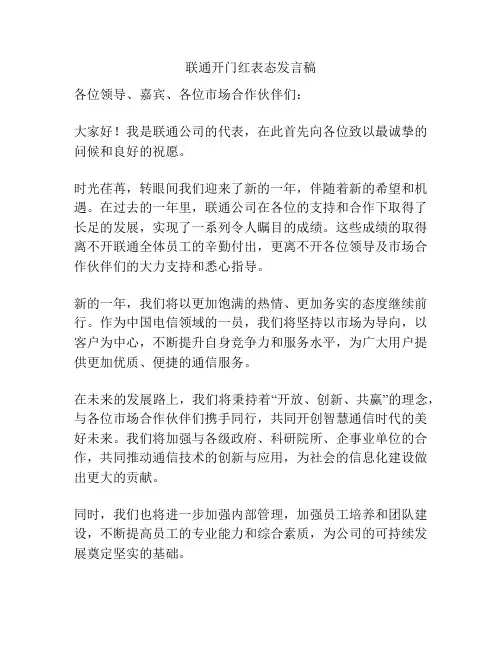 联通开门红表态发言稿

各位领导、嘉宾、各位市场合作伙伴们：

大家好！我是联通公司的代表，在此首先向各位致以最诚挚的问候和良好的祝愿。

时光荏苒，转眼间我们迎来了新的一年，伴随着新的希望和机遇。在过去的一年里，联通公司在各位的支持和合作下取得了长足的发展，实现了一系列令人瞩目的成绩。这些成绩的取得离不开联通全体员工的辛勤付出，更离不开各位领导及市场合作伙伴们的大力支持和悉心指导。

新的一年，我们将以更加饱满的热情、更加务实的态度继续前行。作为中国电信领域的一员，我们将坚持以市场为导向，以客户为中心，不断提升自身竞争力和服务水平，为广大用户提供更加优质、便捷的通信服务。

在未来的发展路上，我们将秉持着“开放、创新、共赢”的理念，与各位市场合作伙伴们携手同行，共同开创智慧通信时代的美好未来。我们将加强与各级政府、科研院所、企事业单位的合作，共同推动通信技术的创新与应用，为社会的信息化建设做出更大的贡献。

同时，我们也将进一步加强内部管理，加强员工培养和团队建设，不断提高员工的专业能力和综合素质，为公司的可持续发展奠定坚实的基础。